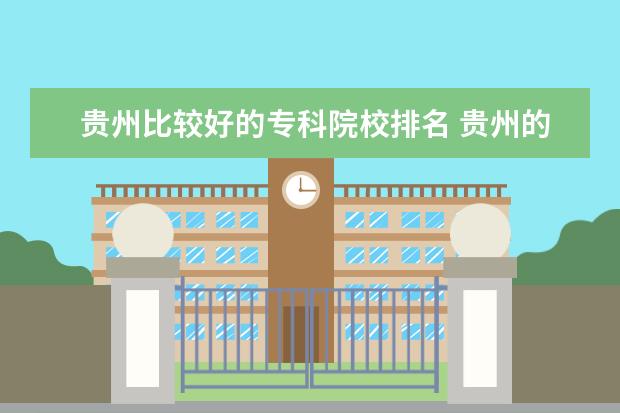 贵州比较好的专科院校排名 贵州的